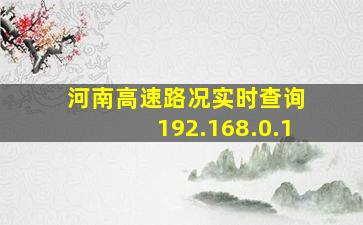 河南高速路况实时查询
192.168.0.1